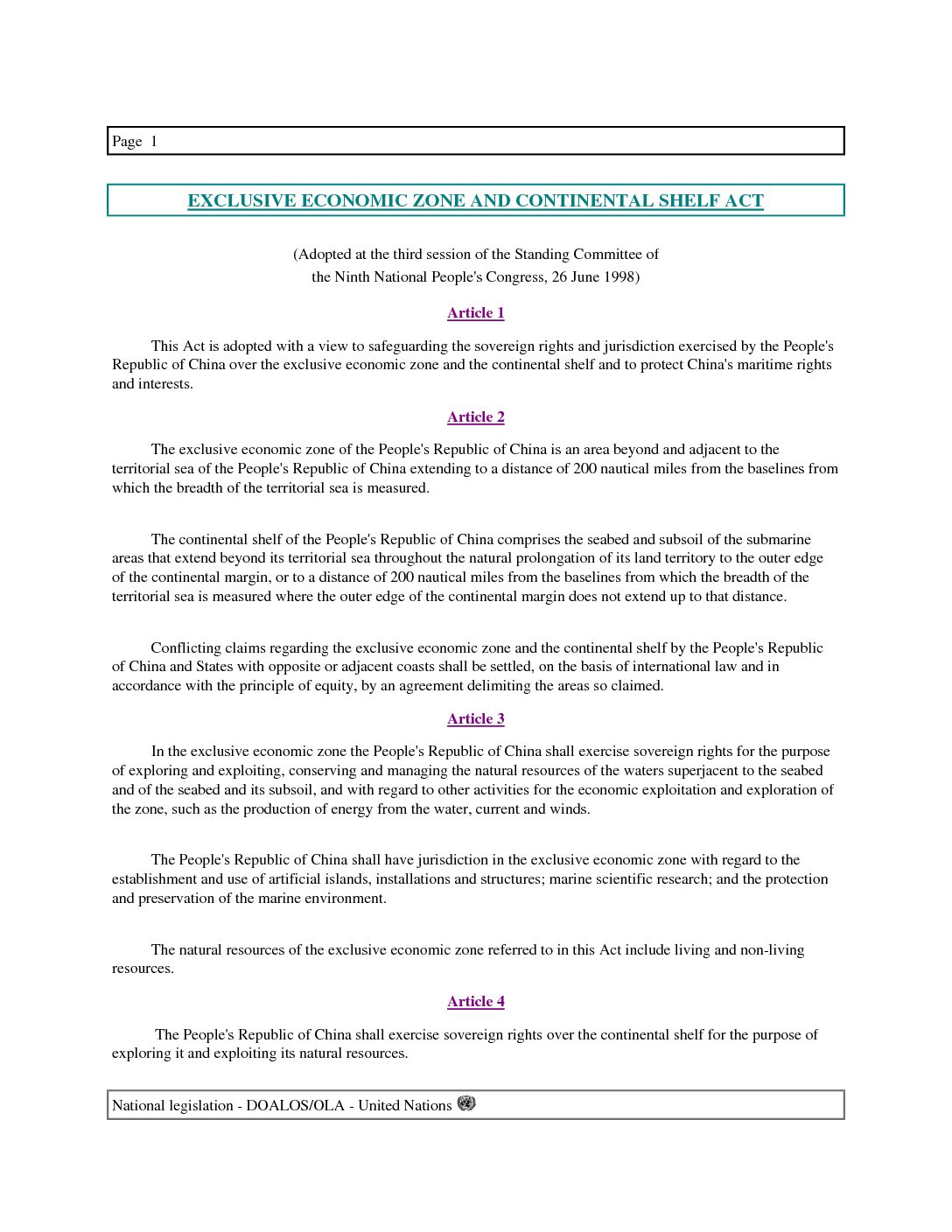 Page 1

EXCLUSIVE ECONOMIC ZONE AND CONTINENTAL SHELF ACT

(Adopted at the third session of the Standing Committee of the Ninth National People's Congress, 26 June 1998)

Article 1

This Act is adopted with a view to safeguarding the sovereign rights and jurisdiction exercised by the People's Republic of China over the exclusive economic zone and the continental shelf and to protect China's maritime rights and interests.

Article 2

The exclusive economic zone of the People's Republic of China is an area beyond and adjacent to the territorial sea of the People's Republic of China extending to a distance of 200 nautical miles from the baselines from which the breadth of the territorial sea is measured.

The continental shelf of the People's Republic of China comprises the seabed and subsoil of the submarine areas that extend beyond its territorial sea throughout the natural prolongation of its land territory to the outer edge of the continental margin, or to a distance of 200 nautical miles from the baselines from which the breadth of the territorial sea is measured where the outer edge of the continental margin does not extend up to that distance.

Conflicting claims regarding the exclusive economic zone and the continental shelf by the People's Republic of China and States with opposite or adjacent coasts shall be settled, on the basis of international law and in accordance with the principle of equity, by an agreement delimiting the areas so claimed.

Article 3

In the exclusive economic zone the People's Republic of China shall exercise sovereign rights for the purpose of exploring and exploiting, conserving and managing the natural resources of the waters superjacent to the seabed and of the seabed and its subsoil, and with regard to other activities for the economic exploitation and exploration of the zone, such as the production of energy from the water, current and winds.

The People's Republic of China shall have jurisdiction in the exclusive economic zone with regard to the establishment and use of artificial islands, installations and structures; marine scientific research; and the protection and preservation of the marine environment.

The natural resources of the exclusive economic zone referred to in this Act include living and non-living resources.

Article 4

The People's Republic of China shall exercise sovereign rights over the continental shelf for the purpose of exploring it and exploiting its natural resources.

National legislation - DOALOS/OLA - United Nations